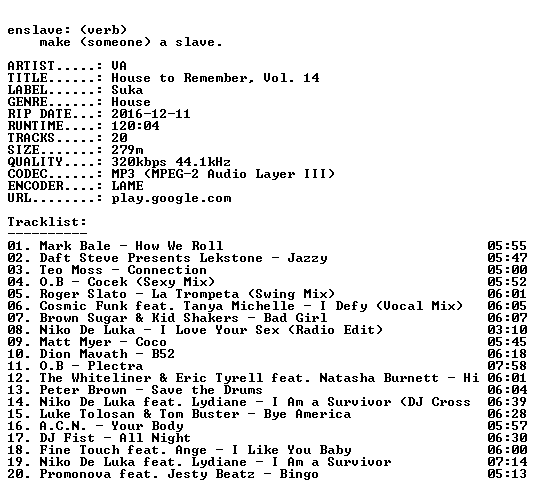 enslave: (verb)
    make (someone) a slave.

ARTIST.....: VA
TITLE......: House to Remember, Vol. 14
LABEL......: Suka
GENRE......: House
RIP DATE...: 2016-12-11
RUNTIME....: 120:04
TRACKS.....: 20
SIZE.......: 279m
QUALITY....: 320kbps 44.1kHz
CODEC......: MP3 (MPEG-2 Audio Layer III)
ENCODER....: LAME
URL........: play.google.com

Tracklist:
----------
01. Mark Bale - How We Roll 05:55
02. Daft Steve Presents Lekstone - Jazzy 05:47
03. Teo Moss - Connection 05:00
04. O.B - Cocek (Sexy Mix) 05:52
05. Roger Slato - La Trompeta (Swing Mix) 06:01
06. Cosmic Funk feat. Tanya Michelle - I Defy (Vocal Mix) 06:05
07. Brown Sugar & Kid Shakers - Bad Girl 06:07
08. Niko De Luka - I Love Your Sex (Radio Edit) 03:10
09. Matt Myer - Coco 05:45
10. Dion Mavath - B52 06:18
11. O.B - Plectra 07:58
12. The Whiteliner & Eric Tyrell feat. Natasha Burnett - Hi 06:01
13. Peter Brown - Save the Drums 06:04
14. Niko De Luka feat. Lydiane - I Am a Survivor (DJ Cross 06:39
15. Luke Tolosan & Tom Buster - Bye America 06:28
16. A.C.N. - Your Body 05:57
17. DJ Fist - All Night 06:30
18. Fine Touch feat. Ange - I Like You Baby 06:00
19. Niko De Luka feat. Lydiane - I Am a Survivor 07:14
20. Promonova feat. Jesty Beatz - Bingo 05:13